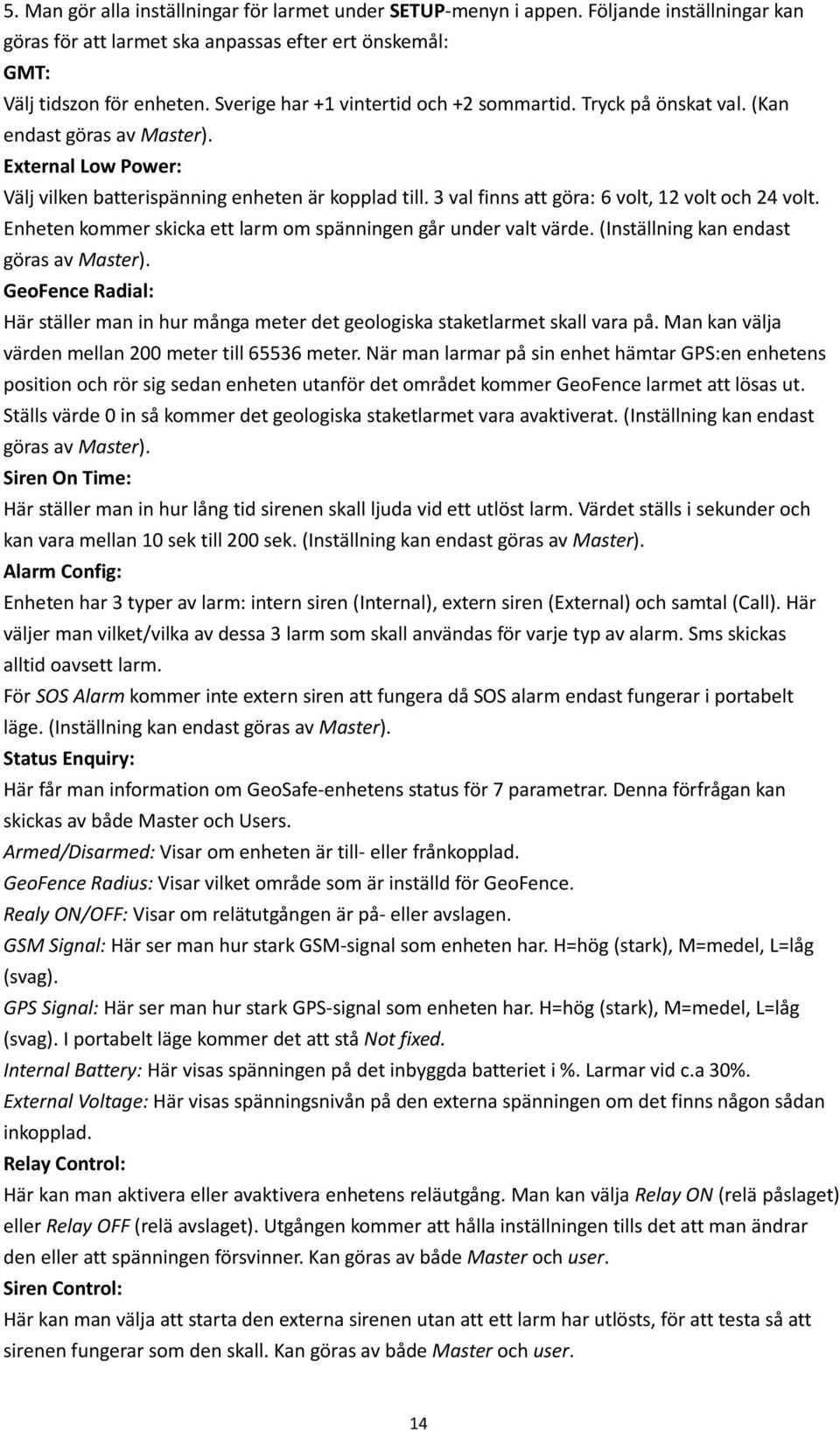 5. Man gör alla inställningar för larmet under SETUP-menyn i appen. Följande inställningar kan göras för att larmet ska anpassas efter ert önskemål:

GMT:

Välj tidszon för enheten. Sverige har +1 vintertid och +2 sommartid. Tryck på önskat val. (Kan endast göras av Master).

External Low Power:

Välj vilken batterispänning enheten är kopplad till. 3 val finns att göra: 6 volt, 12 volt och 24 volt. Enheten kommer skicka ett larm om spänningen går under valt värde. (Inställning kan endast göras av Master).

GeoFence Radial:

Här ställer man in hur många meter det geologiska staketlarmet skall vara på. Man kan välja värden mellan 200 meter till 65536 meter. När man larmar på sin enhet hämtar GPS:en enhetens position och rör sig sedan enheten utanför det området kommer GeoFence larmet att lösas ut. Ställs värde 0 in så kommer det geologiska staketlarmet vara avaktiverat. (Inställning kan endast göras av Master).

Siren On Time:

Här ställer man in hur lång tid sirenen skall ljuda vid ett utlöst larm. Värdet ställs i sekunder och kan vara mellan 10 sek till 200 sek. (Inställning kan endast göras av Master).

Alarm Config:

Enheten har 3 typer av larm: intern siren (Internal), extern siren (External) och samtal (Call). Här väljer man vilket/vilka av dessa 3 larm som skall användas för varje typ av alarm. Sms skickas alltid oavsett larm.

För SOS Alarm kommer inte extern siren att fungera då SOS alarm endast fungerar i portabelt läge. (Inställning kan endast göras av Master).

Status Enquiry:

Här får man information om GeoSafe-enhetens status för 7 parametrar. Denna förfrågan kan skickas av både Master och Users.

Armed/Disarmed: Visar om enheten är till- eller frånkopplad.

GeoFence Radius: Visar vilket område som är inställd för GeoFence.

Realy ON/OFF: Visar om relätutgången är på- eller avslagen.

GSM Signal: Här ser man hur stark GSM-signal som enheten har. H=hög (stark), M=medel, L=låg (svag).

GPS Signal: Här ser man hur stark GPS-signal som enheten har. H=hög (stark), M=medel, L=låg (svag). I portabelt läge kommer det att stå Not fixed.

Internal Battery: Här visas spänningen på det inbyggda batteriet i %. Larmar vid c.a 30%.

External Voltage: Här visas spänningsnivån på den externa spänningen om det finns någon sådan inkopplad.

Relay Control:

Här kan man aktivera eller avaktivera enhetens reläutgång. Man kan välja Relay ON (relä påslaget) eller Relay OFF (relä avslaget). Utgången kommer att hålla inställningen tills det att man ändrar den eller att spänningen försvinner. Kan göras av både Master och user.

Siren Control:

Här kan man välja att starta den externa sirenen utan att ett larm har utlösts, för att testa så att sirenen fungerar som den skall. Kan göras av både Master och user.

14